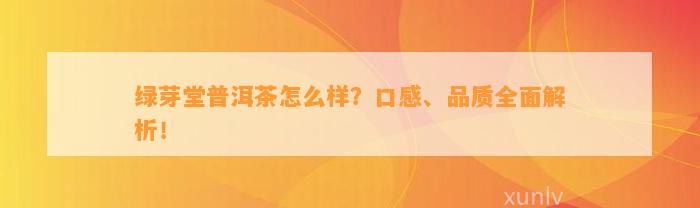 绿芽堂普洱茶怎么样？口感、品质全面解析！

xunlv